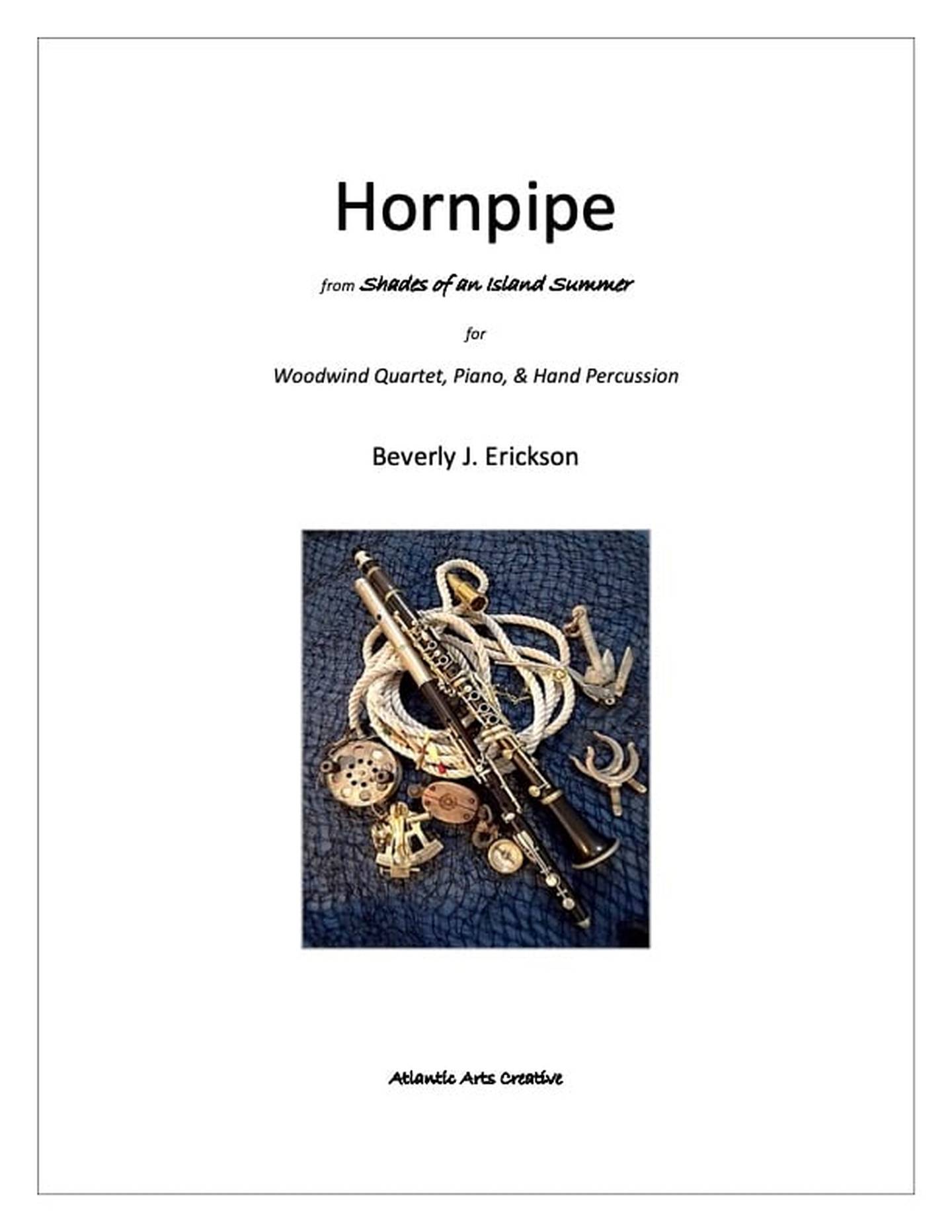 Hornpipe

from Shades of an Island Summer

for

Woodwind Quartet, Piano, & Hand Percussion

Beverly J. Erickson

Atlantic Arts Creative